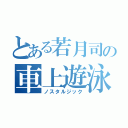 とある若月司の
車上遊泳
ノスタルジック